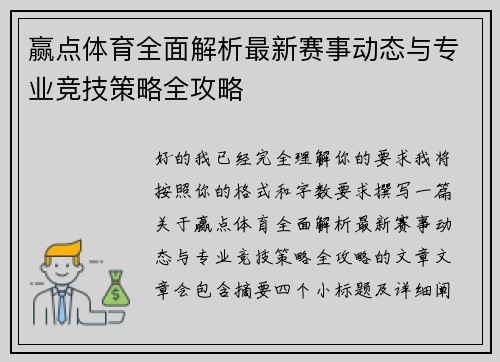 赢点体育全面解析最新赛事动态与专业竞技策略全攻略

好的我已经完全理解你的要求我将按照你的格式和字数要求撰写一篇关于赢点体育全面解析最新赛事动态与专业竞技策略全攻略的文章文章会包含摘要四个小标题及详细阐

$